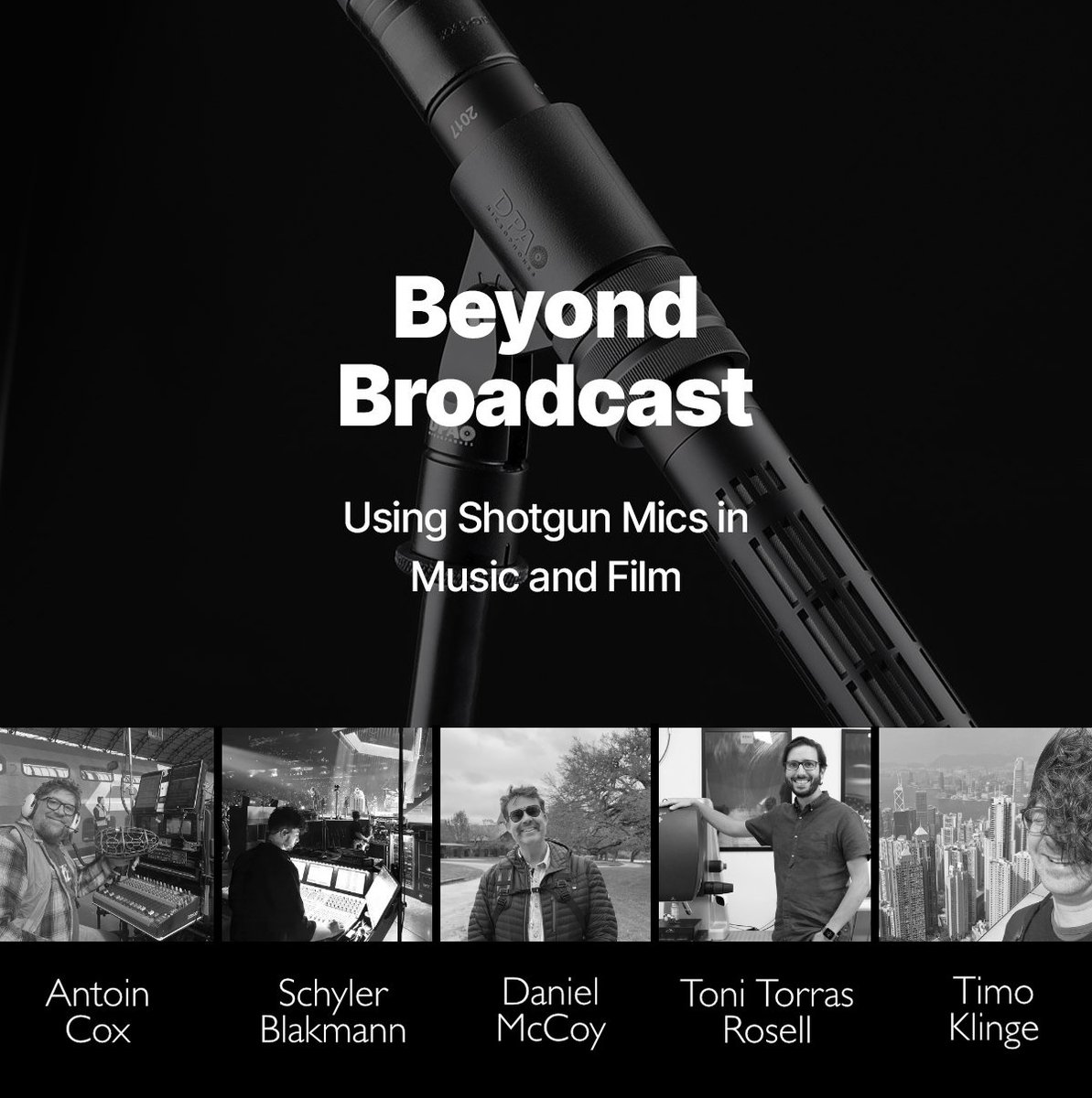 2017

DPA

Beyond Broadcast

Using Shotgun Mics in Music and Film

Antoin Cox

Schyler Blakmann

Daniel McCoy

Toni Torras Rosell

Timo Klinge